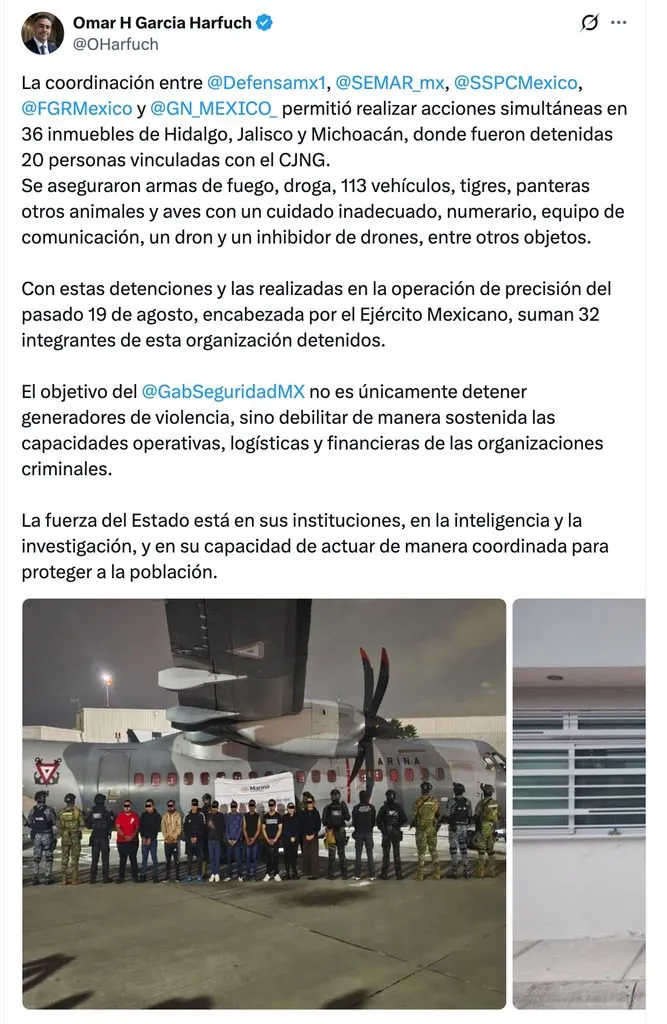 Omar H Garcia Harfuch
@OHarfuch

La coordinación entre @Defensamx1, @SEMAR_mx, @SSPCMexico, @FGRMexico y @GN_MEXICO_ permitió realizar acciones simultáneas en 36 inmuebles de Hidalgo, Jalisco y Michoacán, donde fueron detenidas 20 personas vinculadas con el CJNG.
Se aseguraron armas de fuego, droga, 113 vehículos, tigres, panteras otros animales y aves con un cuidado inadecuado, numerario, equipo de comunicación, un dron y un inhibidor de drones, entre otros objetos.

Con estas detenciones y las realizadas en la operación de precisión del pasado 19 de agosto, encabezada por el Ejército Mexicano, suman 32 integrantes de esta organización detenidos.

El objetivo del @GabSeguridadMX no es únicamente detener generadores de violencia, sino debilitar de manera sostenida las capacidades operativas, logísticas y financieras de las organizaciones criminales.

La fuerza del Estado está en sus instituciones, en la inteligencia y la investigación, y en su capacidad de actuar de manera coordinada para proteger a la población.

MARINA
Marina